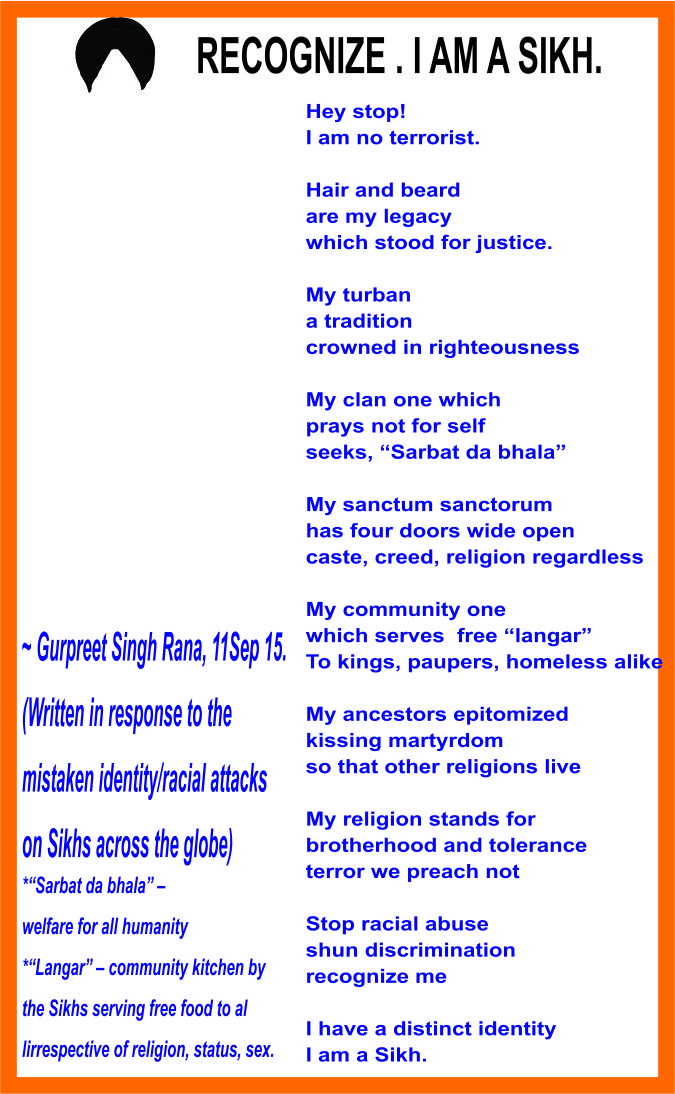 RECOGNIZE . I AM A SIKH.

Hey stop!
I am no terrorist.

Hair and beard
are my legacy
which stood for justice.

My turban
a tradition
crowned in righteousness

My clan one which
prays not for self
seeks, “Sarbat da bhala”

My sanctum sanctorum
has four doors wide open
caste, creed, religion regardless

My community one
which serves free “langar”
To kings, paupers, homeless alike

My ancestors epitomized
kissing martyrdom
so that other religions live

My religion stands for
brotherhood and tolerance
terror we preach not

Stop racial abuse
shun discrimination
recognize me

I have a distinct identity
I am a Sikh.

~ Gurpreet Singh Rana, 11Sep 15.

(Written in response to the mistaken identity/racial attacks on Sikhs across the globe)

*“Sarbat da bhala” – welfare for all humanity

*“Langar” – community kitchen by the Sikhs serving free food to al lirrespective of religion, status, sex.